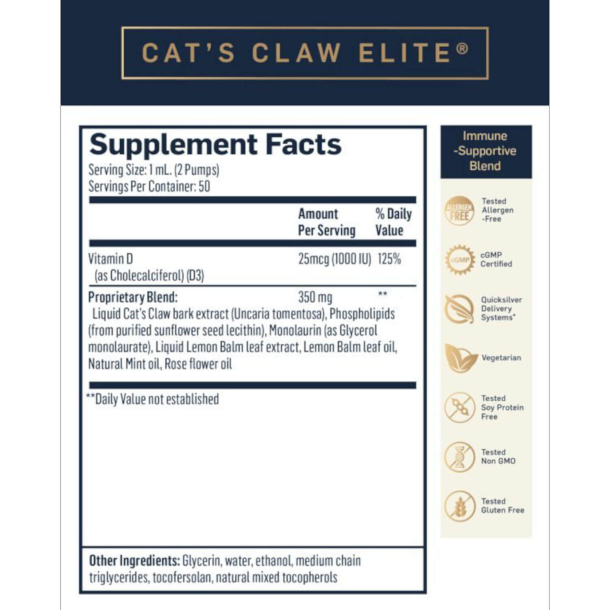 CAT'S CLAW ELITE®

Supplement Facts
Serving Size: 1 mL. (2 Pumps)
Servings Per Container: 50

| | Amount Per Serving | % Daily Value |
|---|---|---|
| Vitamin D (as Cholecalciferol) (D3) | 25mcg (1000 IU) | 125% |
| Proprietary Blend: | 350 mg | ** |

Liquid Cat's Claw bark extract (Uncaria tomentosa), Phospholipids (from purified sunflower seed lecithin), Monolaurin (as Glycerol monolaurate), Liquid Lemon Balm leaf extract, Lemon Balm leaf oil, Natural Mint oil, Rose flower oil

**Daily Value not established

Other Ingredients: Glycerin, water, ethanol, medium chain triglycerides, tocofersolan, natural mixed tocopherols

Immune -Supportive Blend

ALLERGEN FREE
Tested Allergen -Free

cGMP
cGMP Certified

Quicksilver Delivery Systems*

Vegetarian

Tested Soy Protein Free

Tested Non GMO

Tested Gluten Free